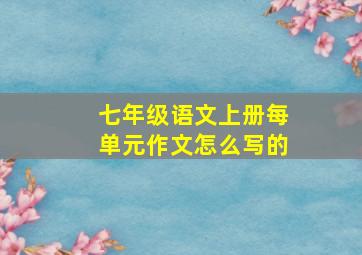 七年级语文上册每单元作文怎么写的